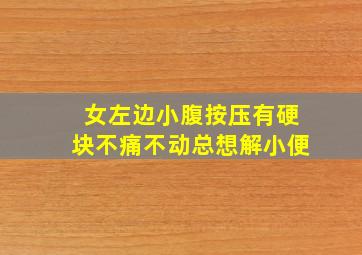 女左边小腹按压有硬块不痛不动总想解小便